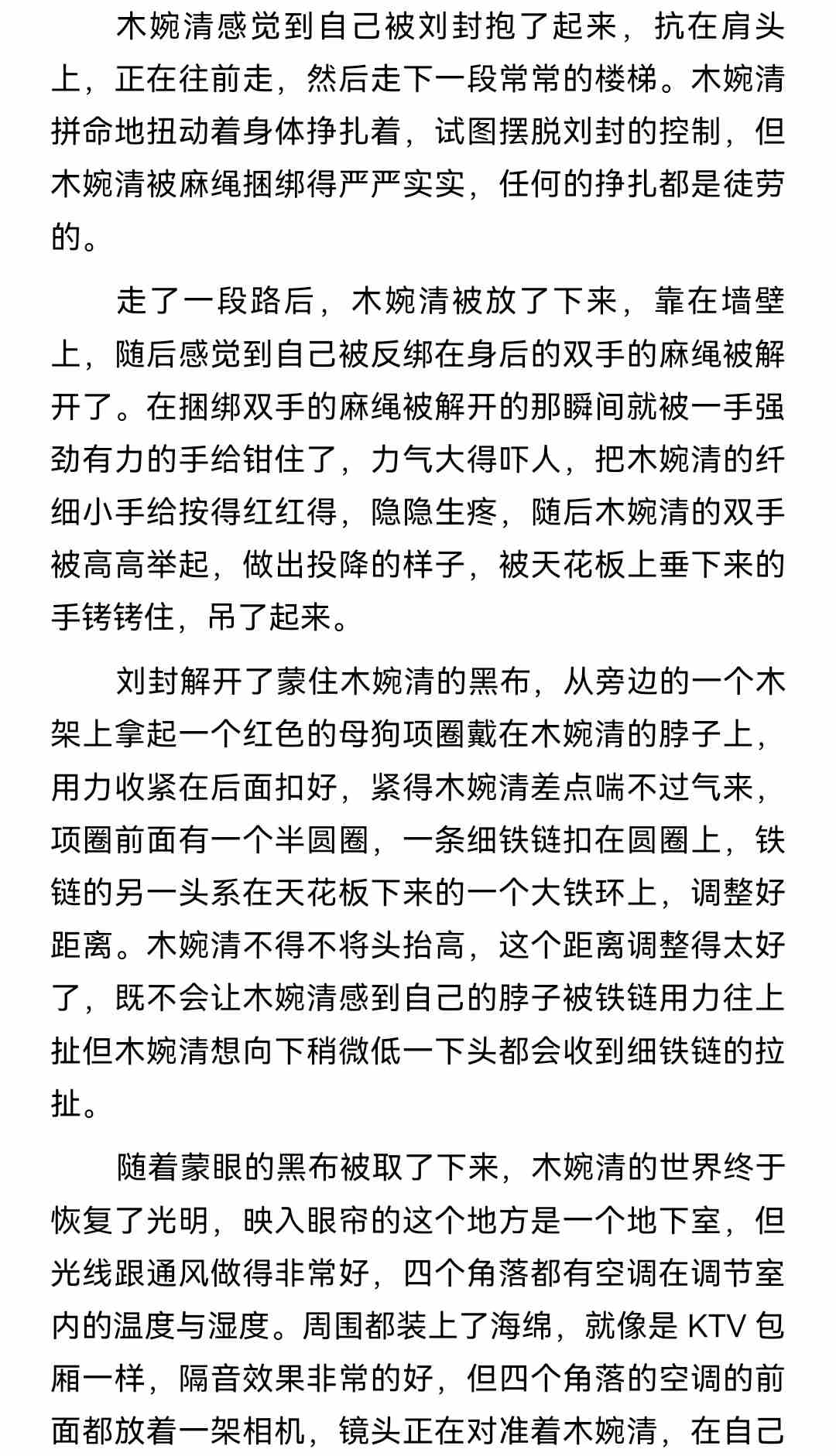 木婉清感觉到自己被刘封抱了起来，抗在肩头上，正在往前走，然后走下一段常常的楼梯。木婉清拼命地扭动着身体挣扎着，试图摆脱刘封的控制，但木婉清被麻绳捆绑得严严实实，任何的挣扎都是徒劳的。

走了一段路后，木婉清被放了下来，靠在墙壁上，随后感觉到自己被反绑在身后的双手的麻绳被解开了。在捆绑双手的麻绳被解开的那瞬间就被一手强劲有力的手给钳住了，力气大得吓人，把木婉清的纤细小手给按得红红得，隐隐生疼，随后木婉清的双手被高高举起，做出投降的样子，被天花板上垂下来的手铐铐住，吊了起来。

刘封解开了蒙住木婉清的黑布，从旁边的一个木架上拿起一个红色的母狗项圈戴在木婉清的脖子上，用力收紧在后面扣好，紧得木婉清差点喘不过气来，项圈前面有一个半圆圈，一条细铁链扣在圆圈上，铁链的另一头系在天花板下来的一个大铁环上，调整好距离。木婉清不得不将头抬高，这个距离调整得太好了，既不会让木婉清感到自己的脖子被铁链用力往上扯但木婉清想向下稍微低一下头都会收到细铁链的拉扯。

随着蒙眼的黑布被取了下来，木婉清的世界终于恢复了光明，映入眼帘的这个地方是一个地下室，但光线跟通风做得非常好，四个角落都有空调在调节室内的温度与湿度。周围都装上了海绵，就像是 KTV 包厢一样，隔音效果非常的好，但四个角落的空调的前面都放着一架相机，镜头正在对准着木婉清，在自己